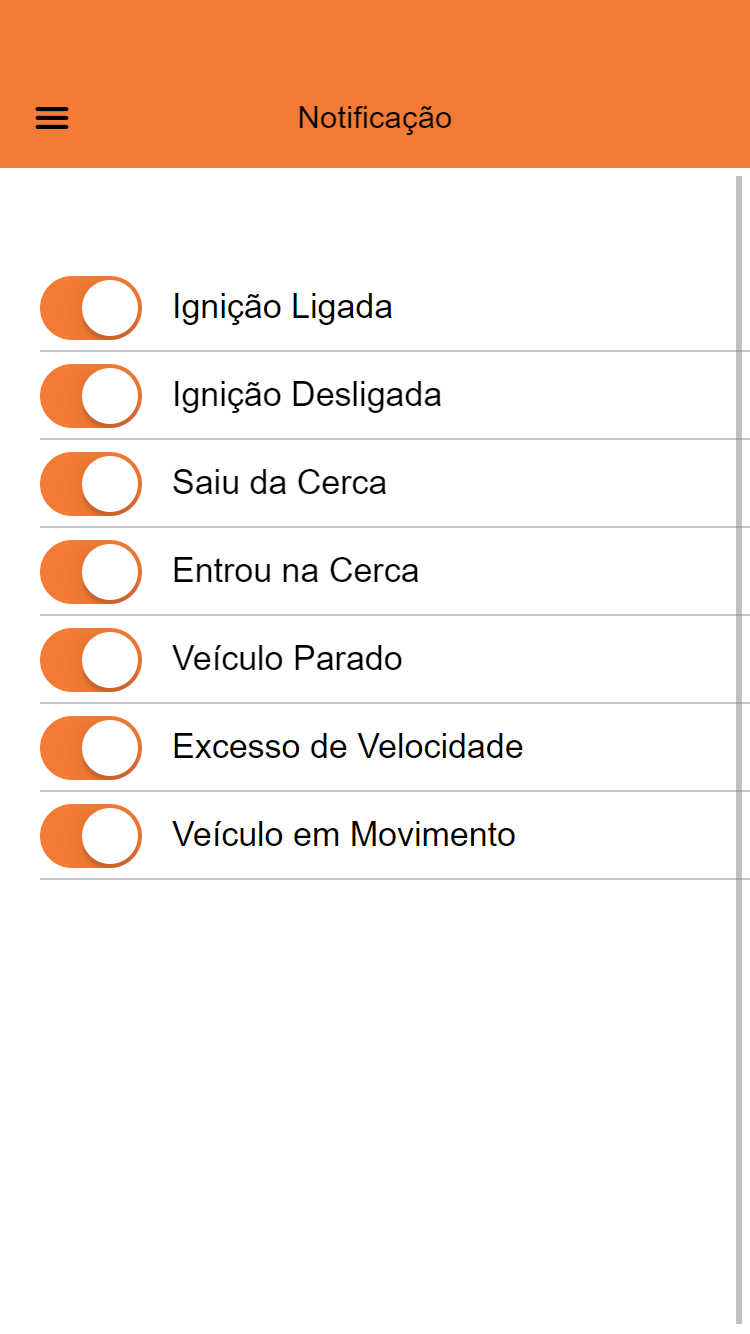 Notificação

Ignição Ligada

Ignição Desligada

Saiu da Cerca

Entrou na Cerca

Veículo Parado

Excesso de Velocidade

Veículo em Movimento